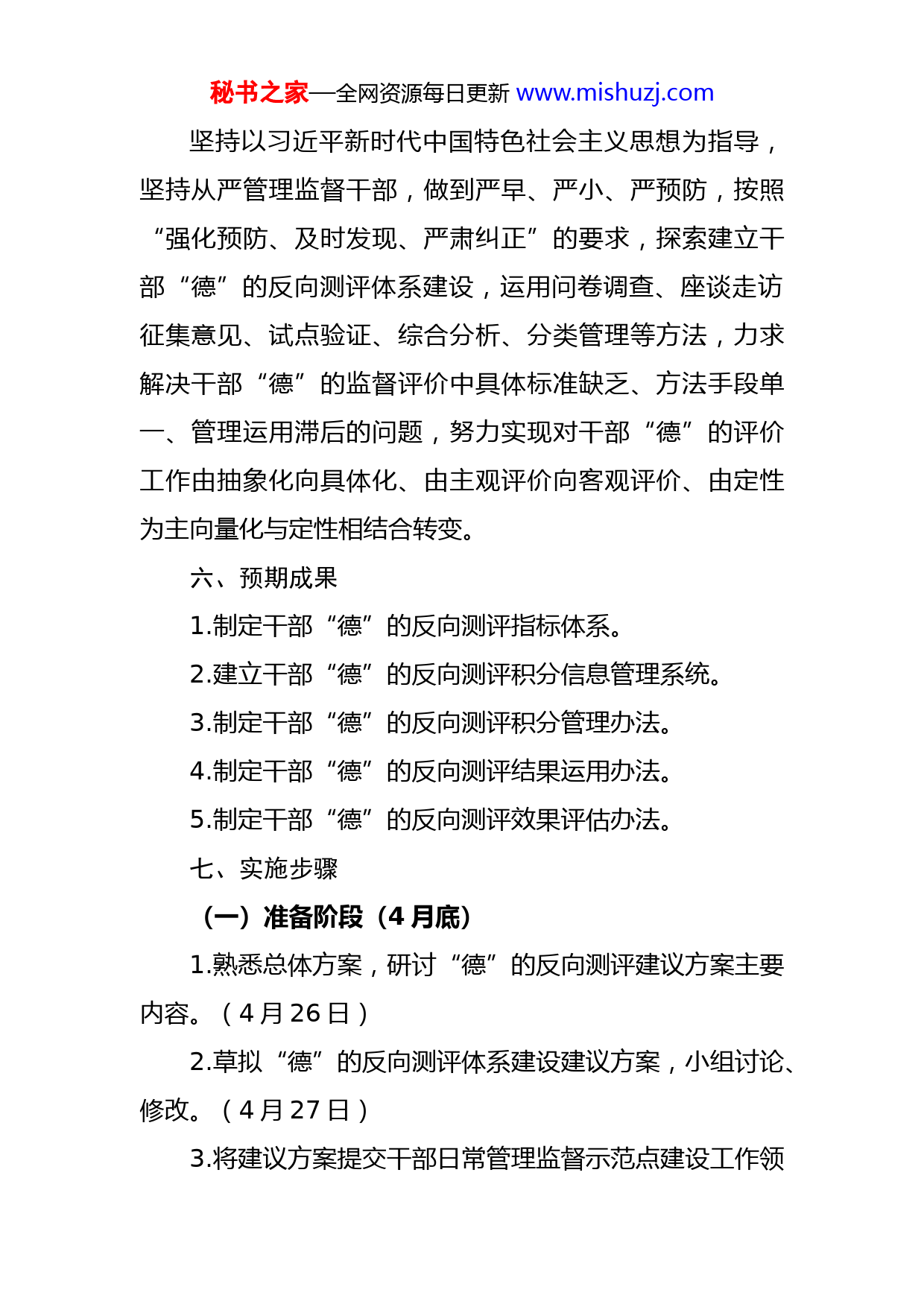 秘书之家—全网资源每日更新 www.mishuzj.com

坚持以习近平新时代中国特色社会主义思想为指导，坚持从严管理监督干部，做到严早、严小、严预防，按照“强化预防、及时发现、严肃纠正”的要求，探索建立干部“德”的反向测评体系建设，运用问卷调查、座谈走访征集意见、试点验证、综合分析、分类管理等方法，力求解决干部“德”的监督评价中具体标准缺乏、方法手段单一、管理运用滞后的问题，努力实现对干部“德”的评价工作由抽象化向具体化、由主观评价向客观评价、由定性为主向量化与定性相结合转变。

六、预期成果

1.制定干部“德”的反向测评指标体系。

2.建立干部“德”的反向测评积分信息管理系统。

3.制定干部“德”的反向测评积分管理办法。

4.制定干部“德”的反向测评结果运用办法。

5.制定干部“德”的反向测评效果评估办法。

七、实施步骤

（一）准备阶段（4 月底）

1.熟悉总体方案，研讨“德”的反向测评建议方案主要内容。（4 月 26 日）

2.草拟“德”的反向测评体系建设建议方案，小组讨论、修改。（4 月 27 日）

3.将建议方案提交干部日常管理监督示范点建设工作领